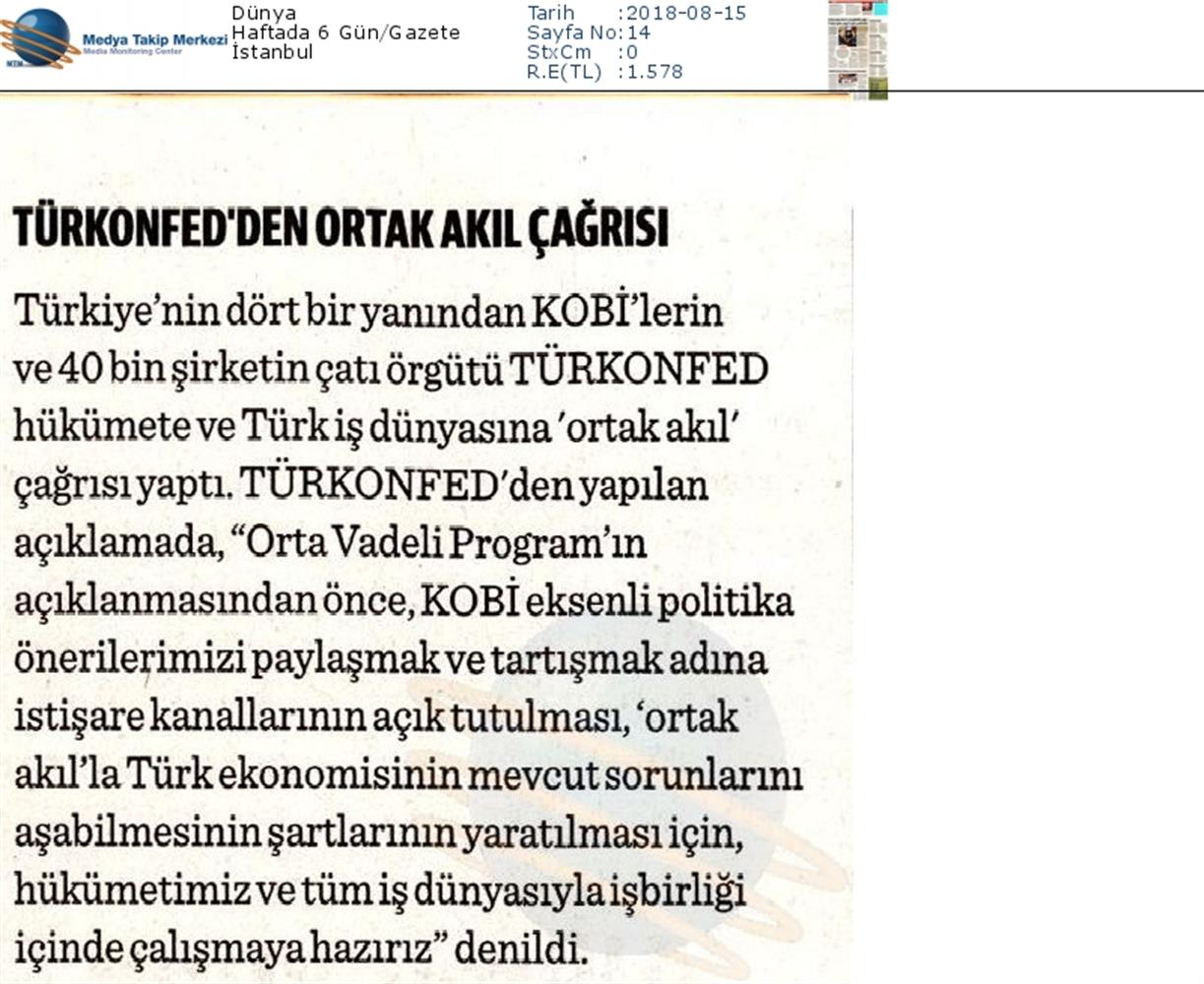 Medya Takip Merkezi
Media Monitoring Center

Dünya
Haftada 6 Gün/Gazete
İstanbul

Tarih :2018-08-15
Sayfa No:14
StxCm :0
R.E(TL) :1.578

TÜRKONFED'DEN ORTAK AKIL ÇAĞRISI

Türkiye'nin dört bir yanından KOBİ'lerin ve 40 bin şirketin çatı örgütü TÜRKONFED hükümete ve Türk iş dünyasına 'ortak akıl' çağrısı yaptı. TÜRKONFED'den yapılan açıklamada, "Orta Vadeli Program'ın açıklanmasından önce, KOBİ eksenli politika önerilerimizi paylaşmak ve tartışmak adına istişare kanallarının açık tutulması, 'ortak akıl'la Türk ekonomisinin mevcut sorunlarını aşabilmesinin şartlarının yaratılması için, hükümetimiz ve tüm iş dünyasıyla işbirliği içinde çalışmaya hazırız" denildi.